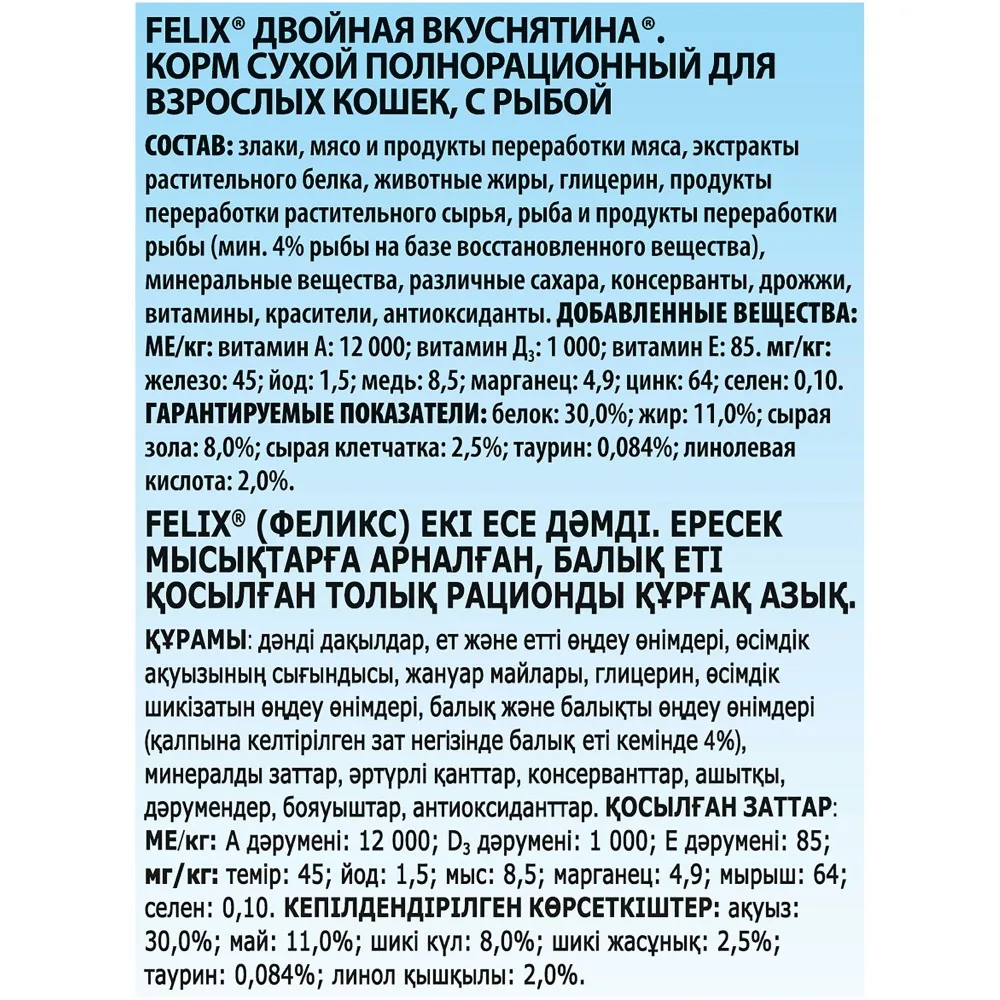 FELIX® ДВОЙНАЯ ВКУСНЯТИНА®. КОРМ СУХОЙ ПОЛНОРАЦИОННЫЙ ДЛЯ ВЗРОСЛЫХ КОШЕК, С РЫБОЙ

СОСТАВ: злаки, мясо и продукты переработки мяса, экстракты растительного белка, животные жиры, глицерин, продукты переработки растительного сырья, рыба и продукты переработки рыбы (мин. 4% рыбы на базе восстановленного вещества), минеральные вещества, различные сахара, консерванты, дрожжи, витамины, красители, антиоксиданты. ДОБАВЛЕННЫЕ ВЕЩЕСТВА: МЕ/кг: витамин А: 12 000; витамин Д$_3$: 1 000; витамин Е: 85. мг/кг: железо: 45; йод: 1,5; медь: 8,5; марганец: 4,9; цинк: 64; селен: 0,10. ГАРАНТИРУЕМЫЕ ПОКАЗАТЕЛИ: белок: 30,0%; жир: 11,0%; сырая зола: 8,0%; сырая клетчатка: 2,5%; таурин: 0,084%; линолевая кислота: 2,0%.

FELIX® (ФЕЛИКС) ЕКІ ЕСЕ ДӘМДІ. ЕРЕСЕК МЫСЫҚТАРҒА АРНАЛҒАН, БАЛЫҚ ЕТІ ҚОСЫЛҒАН ТОЛЫҚ РАЦИОНДЫ ҚҰРҒАҚ АЗЫҚ.

ҚҰРАМЫ: дәнді дақылдар, ет және етті өңдеу өнімдері, өсімдік ақуызының сығындысы, жануар майлары, глицерин, өсімдік шикізатын өңдеу өнімдері, балық және балықты өңдеу өнімдері (қалпына келтірілген зат негізінде балық еті кемінде 4%), минералды заттар, әртүрлі қанттар, консерванттар, ашытқы, дәрумендер, бояуыштар, антиоксиданттар. ҚОСЫЛҒАН ЗАТТАР: МЕ/кг: А дәрумені: 12 000; D$_3$ дәрумені: 1 000; Е дәрумені: 85; мг/кг: темір: 45; йод: 1,5; мыс: 8,5; марганец: 4,9; мырыш: 64; селен: 0,10. КЕПІЛДЕНДІРІЛГЕН КӨРСЕТКІШТЕР: ақуыз: 30,0%; май: 11,0%; шикі күл: 8,0%; шикі жасұнық: 2,5%; таурин: 0,084%; линол қышқылы: 2,0%.